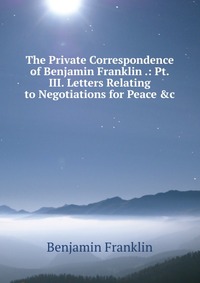 The Private Correspondence of Benjamin Franklin .: Pt. III. Letters Relating to Negotiations for Peace &c

Benjamin Franklin